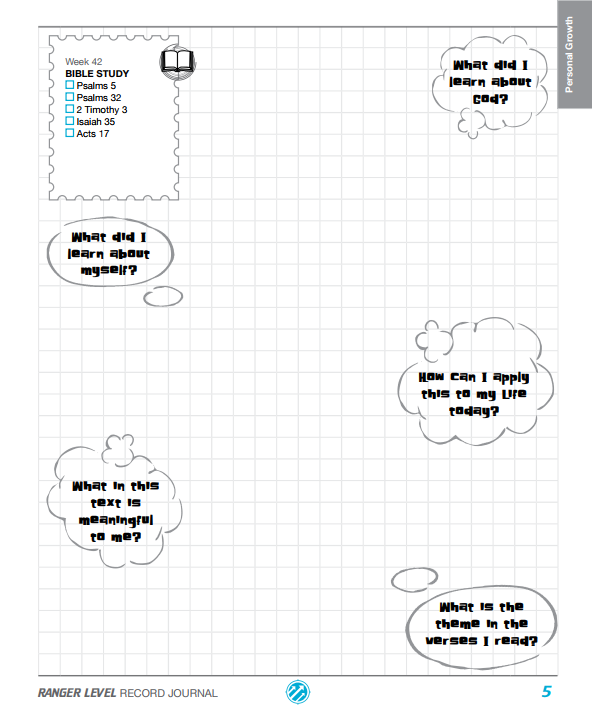 Personal Growth

Week 42
BIBLE STUDY
☐ Psalms 5
☐ Psalms 32
☐ 2 Timothy 3
☐ Isaiah 35
☐ Acts 17

What did I learn about God?

What did I learn about myself?

How can I apply this to my life today?

What in this text is meaningful to me?

What is the theme in the verses I read?

RANGER LEVEL RECORD JOURNAL

5